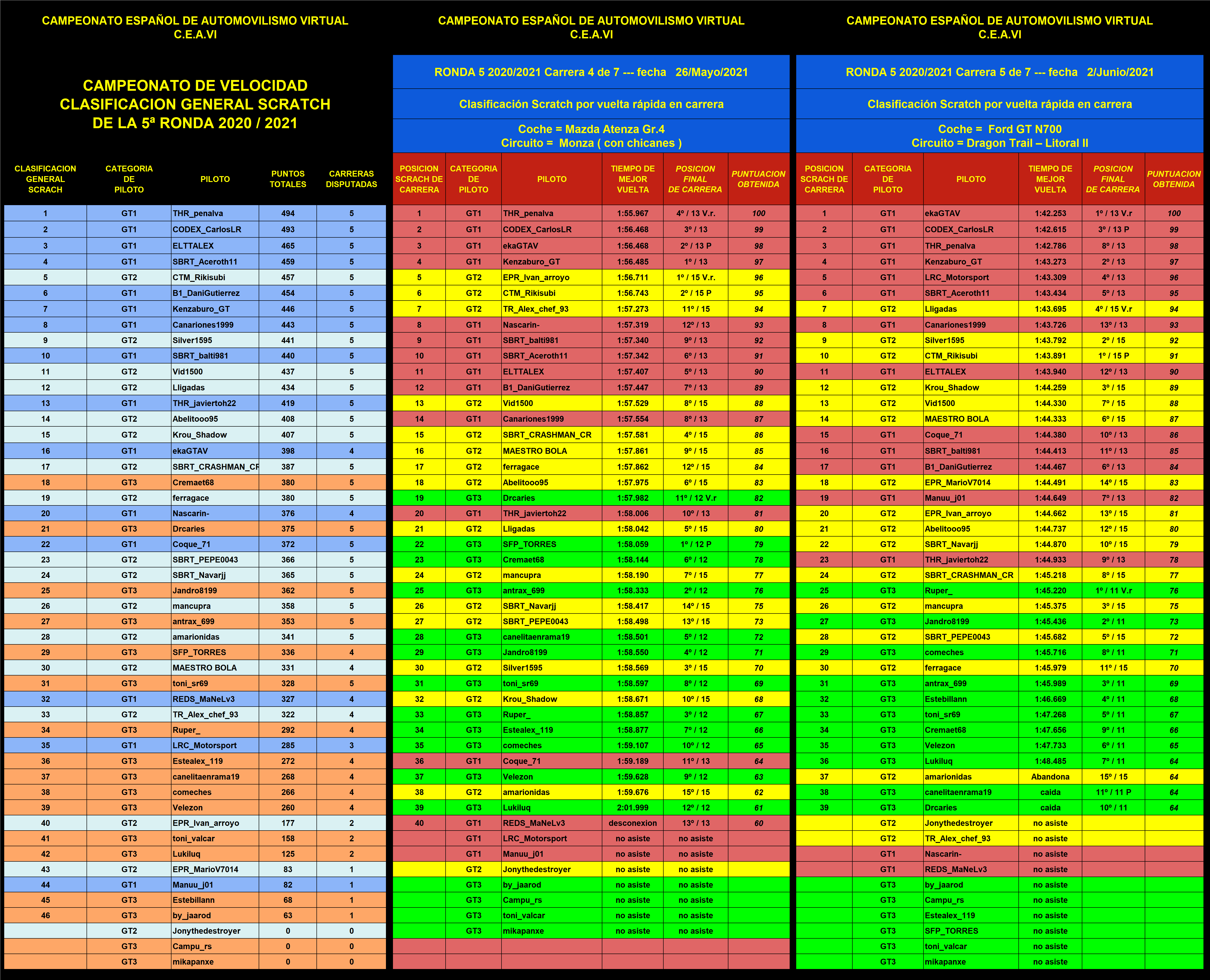 CAMPEONATO ESPAÑOL DE AUTOMOVILISMO VIRTUAL
C.E.A.VI

CAMPEONATO DE VELOCIDAD
CLASIFICACION GENERAL SCRATCH
DE LA 5ª RONDA 2020 / 2021

| CLASIFICACION GENERAL SCRACH | CATEGORIA DE PILOTO | PILOTO | PUNTOS TOTALES | CARRERAS DISPUTADAS |
|---|---|---|---|---|
| 1 | GT1 | THR_penalva | 494 | 5 |
| 2 | GT1 | CODEX_CarlosLR | 493 | 5 |
| 3 | GT1 | ELTTALEX | 465 | 5 |
| 4 | GT1 | SBRT_Aceroth11 | 459 | 5 |
| 5 | GT2 | CTM_Rikisubi | 457 | 5 |
| 6 | GT1 | B1_DaniGutierrez | 454 | 5 |
| 7 | GT1 | Kenzaburo_GT | 446 | 5 |
| 8 | GT1 | Canariones1999 | 443 | 5 |
| 9 | GT2 | Silver1595 | 441 | 5 |
| 10 | GT1 | SBRT_balti981 | 440 | 5 |
| 11 | GT2 | Vid1500 | 437 | 5 |
| 12 | GT2 | Lligadas | 434 | 5 |
| 13 | GT1 | THR_javiertoh22 | 419 | 5 |
| 14 | GT2 | Abelitooo95 | 408 | 5 |
| 15 | GT2 | Krou_Shadow | 407 | 5 |
| 16 | GT1 | ekaGTAV | 398 | 4 |
| 17 | GT2 | SBRT_CRASHMAN_CR | 387 | 5 |
| 18 | GT3 | Cremaet68 | 380 | 5 |
| 19 | GT2 | ferragace | 380 | 5 |
| 20 | GT1 | Nascarin- | 376 | 4 |
| 21 | GT3 | Drcaries | 375 | 5 |
| 22 | GT1 | Coque_71 | 372 | 5 |
| 23 | GT2 | SBRT_PEPE0043 | 366 | 5 |
| 24 | GT2 | SBRT_Navarjj | 365 | 5 |
| 25 | GT3 | Jandro8199 | 362 | 5 |
| 26 | GT2 | mancupra | 358 | 5 |
| 27 | GT3 | antrax_699 | 353 | 5 |
| 28 | GT2 | amarionidas | 341 | 5 |
| 29 | GT3 | SFP_TORRES | 336 | 4 |
| 30 | GT2 | MAESTRO BOLA | 331 | 4 |
| 31 | GT3 | toni_sr69 | 328 | 5 |
| 32 | GT1 | REDS_MaNeLv3 | 327 | 4 |
| 33 | GT2 | TR_Alex_chef_93 | 322 | 4 |
| 34 | GT3 | Ruper_ | 292 | 4 |
| 35 | GT1 | LRC_Motorsport | 285 | 3 |
| 36 | GT3 | Estealex_119 | 272 | 4 |
| 37 | GT3 | canelitaenrama19 | 268 | 4 |
| 38 | GT3 | comeches | 266 | 4 |
| 39 | GT3 | Velezon | 260 | 4 |
| 40 | GT2 | EPR_Ivan_arroyo | 177 | 2 |
| 41 | GT3 | toni_valcar | 158 | 2 |
| 42 | GT3 | Lukiluq | 125 | 2 |
| 43 | GT2 | EPR_MarioV7014 | 83 | 1 |
| 44 | GT1 | Manuu_j01 | 82 | 1 |
| 45 | GT3 | Estebillann | 68 | 1 |
| 46 | GT3 | by_jaarod | 63 | 1 |
| | GT2 | Jonythedestroyer | 0 | 0 |
| | GT3 | Campu_rs | 0 | 0 |
| | GT3 | mikapanxe | 0 | 0 |

CAMPEONATO ESPAÑOL DE AUTOMOVILISMO VIRTUAL
C.E.A.VI

RONDA 5 2020/2021 Carrera 4 de 7 --- fecha 26/Mayo/2021

Clasificación Scratch por vuelta rápida en carrera

Coche = Mazda Atenza Gr.4
Circuito = Monza ( con chicanes )

| POSICION SCRACH DE CARRERA | CATEGORIA DE PILOTO | PILOTO | TIEMPO DE MEJOR VUELTA | POSICION FINAL DE CARRERA | PUNTUACION OBTENIDA |
|---|---|---|---|---|---|
| 1 | GT1 | THR_penalva | 1:55.967 | 4º / 13 V.r. | 100 |
| 2 | GT1 | CODEX_CarlosLR | 1:56.468 | 3º / 13 | 99 |
| 3 | GT1 | ekaGTAV | 1:56.468 | 2º / 13 P | 98 |
| 4 | GT1 | Kenzaburo_GT | 1:56.485 | 1º / 13 | 97 |
| 5 | GT2 | EPR_Ivan_arroyo | 1:56.711 | 1º / 15 V.r. | 96 |
| 6 | GT2 | CTM_Rikisubi | 1:56.743 | 2º / 15 P | 95 |
| 7 | GT2 | TR_Alex_chef_93 | 1:57.273 | 11º / 15 | 94 |
| 8 | GT1 | Nascarin- | 1:57.319 | 12º / 13 | 93 |
| 9 | GT1 | SBRT_balti981 | 1:57.340 | 9º / 13 | 92 |
| 10 | GT1 | SBRT_Aceroth11 | 1:57.342 | 6º / 13 | 91 |
| 11 | GT1 | ELTTALEX | 1:57.407 | 5º / 13 | 90 |
| 12 | GT1 | B1_DaniGutierrez | 1:57.447 | 7º / 13 | 89 |
| 13 | GT2 | Vid1500 | 1:57.529 | 8º / 15 | 88 |
| 14 | GT1 | Canariones1999 | 1:57.554 | 8º / 13 | 87 |
| 15 | GT2 | SBRT_CRASHMAN_CR | 1:57.581 | 4º / 15 | 86 |
| 16 | GT2 | MAESTRO BOLA | 1:57.861 | 9º / 15 | 85 |
| 17 | GT2 | ferragace | 1:57.862 | 12º / 15 | 84 |
| 18 | GT2 | Abelitooo95 | 1:57.975 | 6º / 15 | 83 |
| 19 | GT3 | Drcaries | 1:57.982 | 11º / 12 V.r | 82 |
| 20 | GT1 | THR_javiertoh22 | 1:58.006 | 10º / 13 | 81 |
| 21 | GT2 | Lligadas | 1:58.042 | 5º / 15 | 80 |
| 22 | GT3 | SFP_TORRES | 1:58.059 | 1º / 12 P | 79 |
| 23 | GT3 | Cremaet68 | 1:58.144 | 6º / 12 | 78 |
| 24 | GT2 | mancupra | 1:58.190 | 7º / 15 | 77 |
| 25 | GT3 | antrax_699 | 1:58.333 | 2º / 12 | 76 |
| 26 | GT2 | SBRT_Navarjj | 1:58.417 | 14º / 15 | 75 |
| 27 | GT2 | SBRT_PEPE0043 | 1:58.498 | 13º / 15 | 73 |
| 28 | GT3 | canelitaenrama19 | 1:58.501 | 5º / 12 | 72 |
| 29 | GT3 | Jandro8199 | 1:58.550 | 4º / 12 | 71 |
| 30 | GT2 | Silver1595 | 1:58.569 | 3º / 15 | 70 |
| 31 | GT3 | toni_sr69 | 1:58.597 | 8º / 12 | 69 |
| 32 | GT2 | Krou_Shadow | 1:58.671 | 10º / 15 | 68 |
| 33 | GT3 | Ruper_ | 1:58.857 | 3º / 12 | 67 |
| 34 | GT3 | Estealex_119 | 1:58.877 | 7º / 12 | 66 |
| 35 | GT3 | comeches | 1:59.107 | 10º / 12 | 65 |
| 36 | GT1 | Coque_71 | 1:59.189 | 11º / 13 | 64 |
| 37 | GT3 | Velezon | 1:59.628 | 9º / 12 | 63 |
| 38 | GT2 | amarionidas | 1:59.676 | 15º / 15 | 62 |
| 39 | GT3 | Lukiluq | 2:01.999 | 12º / 12 | 61 |
| 40 | GT1 | REDS_MaNeLv3 | desconexion | 13º / 13 | 60 |
| | GT1 | LRC_Motorsport | no asiste | no asiste | |
| | GT1 | Manuu_j01 | no asiste | no asiste | |
| | GT2 | Jonythedestroyer | no asiste | no asiste | |
| | GT3 | by_jaarod | no asiste | no asiste | |
| | GT3 | Campu_rs | no asiste | no asiste | |
| | GT3 | toni_valcar | no asiste | no asiste | |
| | GT3 | mikapanxe | no asiste | no asiste | |

CAMPEONATO ESPAÑOL DE AUTOMOVILISMO VIRTUAL
C.E.A.VI

RONDA 5 2020/2021 Carrera 5 de 7 --- fecha 2/Junio/2021

Clasificación Scratch por vuelta rápida en carrera

Coche = Ford GT N700
Circuito = Dragon Trail – Litoral II

| POSICION SCRACH DE CARRERA | CATEGORIA DE PILOTO | PILOTO | TIEMPO DE MEJOR VUELTA | POSICION FINAL DE CARRERA | PUNTUACION OBTENIDA |
|---|---|---|---|---|---|
| 1 | GT1 | ekaGTAV | 1:42.253 | 1º / 13 V.r | 100 |
| 2 | GT1 | CODEX_CarlosLR | 1:42.615 | 3º / 13 P | 99 |
| 3 | GT1 | THR_penalva | 1:42.786 | 8º / 13 | 98 |
| 4 | GT1 | Kenzaburo_GT | 1:43.273 | 2º / 13 | 97 |
| 5 | GT1 | LRC_Motorsport | 1:43.309 | 4º / 13 | 96 |
| 6 | GT1 | SBRT_Aceroth11 | 1:43.434 | 5º / 13 | 95 |
| 7 | GT2 | Lligadas | 1:43.695 | 4º / 15 V.r | 94 |
| 8 | GT1 | Canariones1999 | 1:43.726 | 13º / 13 | 93 |
| 9 | GT2 | Silver1595 | 1:43.792 | 2º / 15 | 92 |
| 10 | GT2 | CTM_Rikisubi | 1:43.891 | 1º / 15 P | 91 |
| 11 | GT1 | ELTTALEX | 1:43.940 | 12º / 13 | 90 |
| 12 | GT2 | Krou_Shadow | 1:44.259 | 3º / 15 | 89 |
| 13 | GT2 | Vid1500 | 1:44.330 | 7º / 15 | 88 |
| 14 | GT2 | MAESTRO BOLA | 1:44.333 | 6º / 15 | 87 |
| 15 | GT1 | Coque_71 | 1:44.380 | 10º / 13 | 86 |
| 16 | GT1 | SBRT_balti981 | 1:44.413 | 11º / 13 | 85 |
| 17 | GT1 | B1_DaniGutierrez | 1:44.467 | 6º / 13 | 84 |
| 18 | GT2 | EPR_MarioV7014 | 1:44.491 | 14º / 15 | 83 |
| 19 | GT1 | Manuu_j01 | 1:44.649 | 7º / 13 | 82 |
| 20 | GT2 | EPR_Ivan_arroyo | 1:44.662 | 13º / 15 | 81 |
| 21 | GT2 | Abelitooo95 | 1:44.737 | 12º / 15 | 80 |
| 22 | GT2 | SBRT_Navarjj | 1:44.870 | 10º / 15 | 79 |
| 23 | GT1 | THR_javiertoh22 | 1:44.933 | 9º / 13 | 78 |
| 24 | GT2 | SBRT_CRASHMAN_CR | 1:45.218 | 8º / 15 | 77 |
| 25 | GT3 | Ruper_ | 1:45.220 | 1º / 11 V.r | 76 |
| 26 | GT2 | mancupra | 1:45.375 | 3º / 15 | 75 |
| 27 | GT3 | Jandro8199 | 1:45.436 | 2º / 11 | 73 |
| 28 | GT2 | SBRT_PEPE0043 | 1:45.682 | 5º / 15 | 72 |
| 29 | GT3 | comeches | 1:45.716 | 8º / 11 | 71 |
| 30 | GT2 | ferragace | 1:45.979 | 11º / 15 | 70 |
| 31 | GT3 | antrax_699 | 1:45.989 | 3º / 11 | 69 |
| 32 | GT3 | Estebillann | 1:46.669 | 4º / 11 | 68 |
| 33 | GT3 | toni_sr69 | 1:47.268 | 5º / 11 | 67 |
| 34 | GT3 | Cremaet68 | 1:47.656 | 9º / 11 | 66 |
| 35 | GT3 | Velezon | 1:47.733 | 6º / 11 | 65 |
| 36 | GT3 | Lukiluq | 1:48.485 | 7º / 11 | 64 |
| 37 | GT2 | amarionidas | Abandona | 15º / 15 | 64 |
| 38 | GT3 | canelitaenrama19 | caida | 11º / 11 P | 64 |
| 39 | GT3 | Drcaries | caida | 10º / 11 | 64 |
| | GT2 | Jonythedestroyer | no asiste | | |
| | GT2 | TR_Alex_chef_93 | no asiste | | |
| | GT1 | Nascarin- | no asiste | | |
| | GT1 | REDS_MaNeLv3 | no asiste | | |
| | GT3 | by_jaarod | no asiste | | |
| | GT3 | Campu_rs | no asiste | | |
| | GT3 | Estealex_119 | no asiste | | |
| | GT3 | SFP_TORRES | no asiste | | |
| | GT3 | toni_valcar | no asiste | | |
| | GT3 | mikapanxe | no asiste | | |